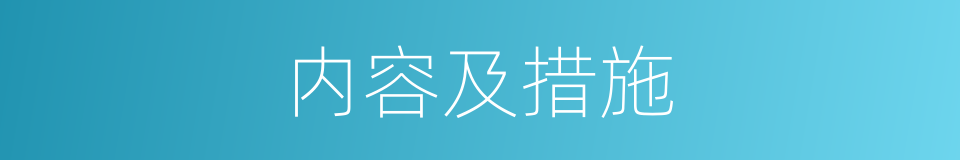 内容及措施